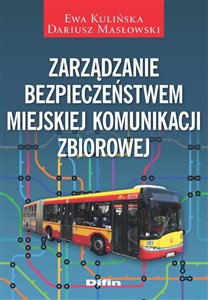 Ewa Kulińska
Dariusz Masłowski

ZARZĄDZANIE BEZPIECZEŃSTWEM MIEJSKIEJ KOMUNIKACJI ZBIOROWEJ

Difin